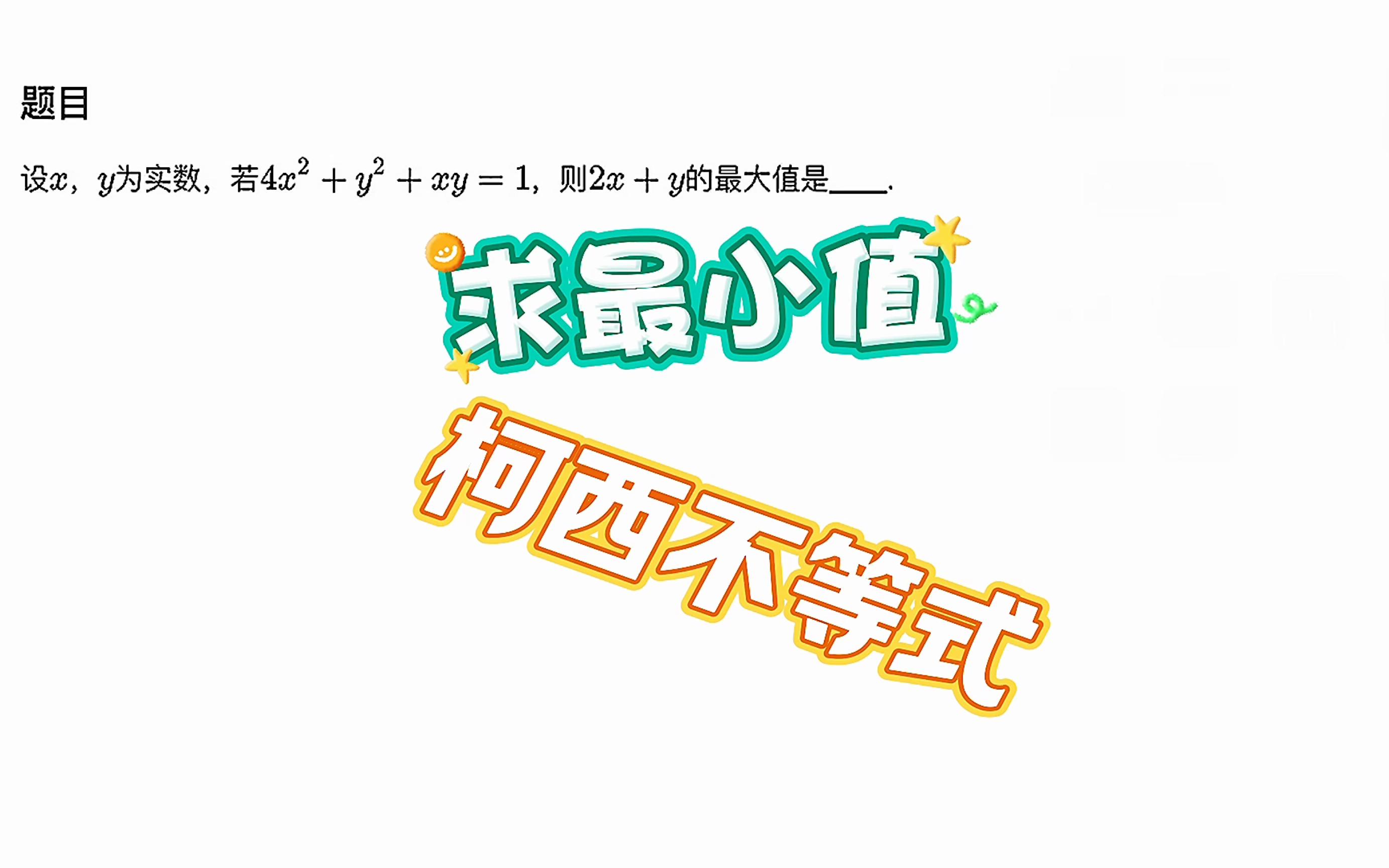 题目

设$x$，$y$为实数，若$4x^2+y^2+xy=1$，则$2x+y$的最大值是____.

求最小值

柯西不等式